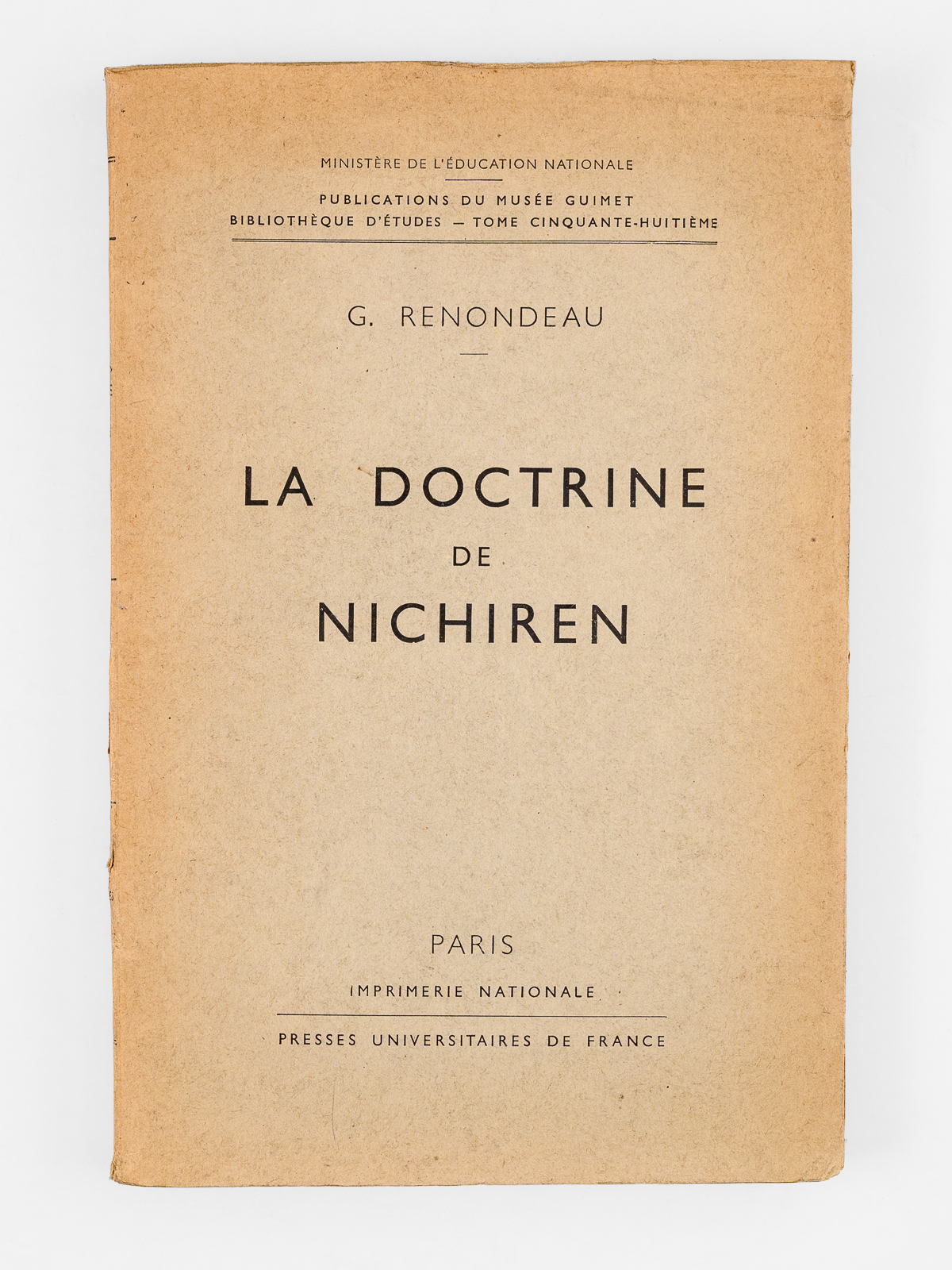 MINISTÈRE DE L'ÉDUCATION NATIONALE

PUBLICATIONS DU MUSÉE GUIMET
BIBLIOTHÈQUE D'ÉTUDES — TOME CINQUANTE-HUITIÈME

G. RENONDEAU

LA DOCTRINE
DE
NICHIREN

PARIS
IMPRIMERIE NATIONALE

PRESSES UNIVERSITAIRES DE FRANCE